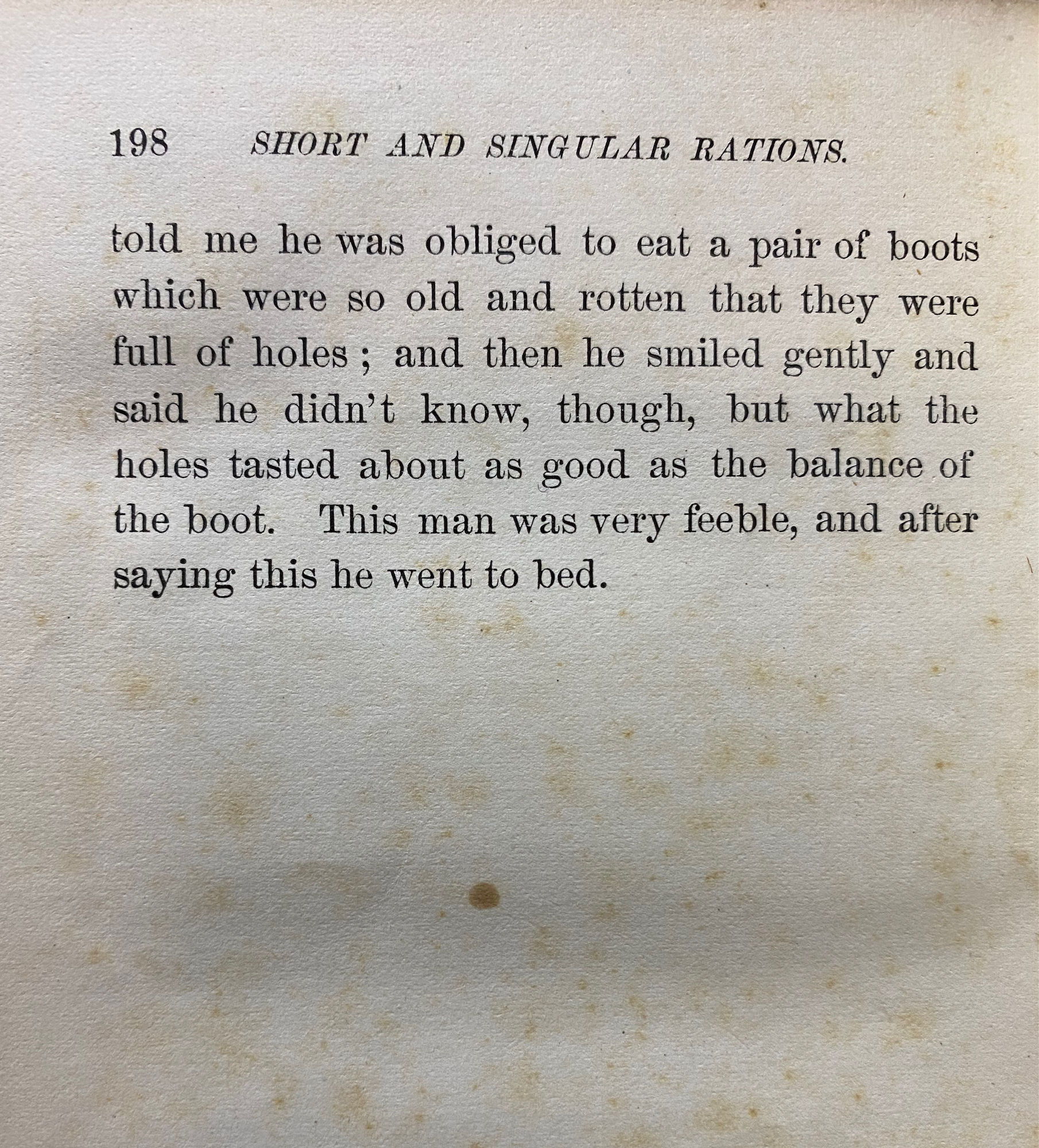 198 SHORT AND SINGULAR RATIONS.

told me he was obliged to eat a pair of boots which were so old and rotten that they were full of holes; and then he smiled gently and said he didn't know, though, but what the holes tasted about as good as the balance of the boot. This man was very feeble, and after saying this he went to bed.